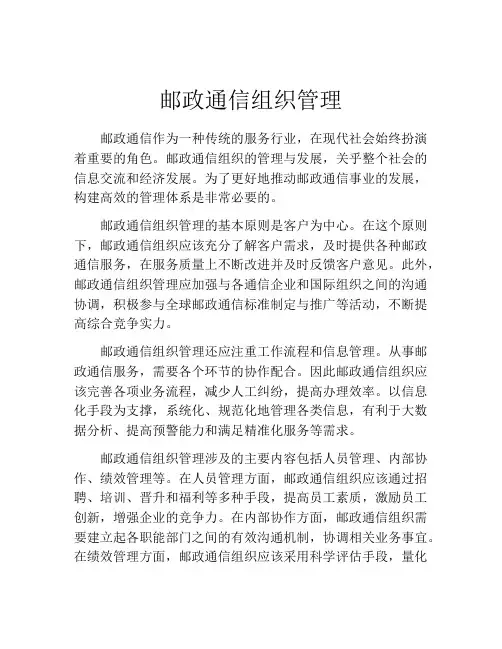 邮政通信组织管理

邮政通信作为一种传统的服务行业，在现代社会始终扮演着重要的角色。邮政通信组织的管理与发展，关乎整个社会的信息交流和经济发展。为了更好地推动邮政通信事业的发展，构建高效的管理体系是非常必要的。

邮政通信组织管理的基本原则是客户为中心。在这个原则下，邮政通信组织应该充分了解客户需求，及时提供各种邮政通信服务，在服务质量上不断改进并及时反馈客户意见。此外，邮政通信组织管理应加强与各通信企业和国际组织之间的沟通协调，积极参与全球邮政通信标准制定与推广等活动，不断提高综合竞争实力。

邮政通信组织管理还应注重工作流程和信息管理。从事邮政通信服务，需要各个环节的协作配合。因此邮政通信组织应该完善各项业务流程，减少人工纠纷，提高办理效率。以信息化手段为支撑，系统化、规范化地管理各类信息，有利于大数据分析、提高预警能力和满足精准化服务等需求。

邮政通信组织管理涉及的主要内容包括人员管理、内部协作、绩效管理等。在人员管理方面，邮政通信组织应该通过招聘、培训、晋升和福利等多种手段，提高员工素质，激励员工创新，增强企业的竞争力。在内部协作方面，邮政通信组织需要建立起各职能部门之间的有效沟通机制，协调相关业务事宜。在绩效管理方面，邮政通信组织应该采用科学评估手段，量化